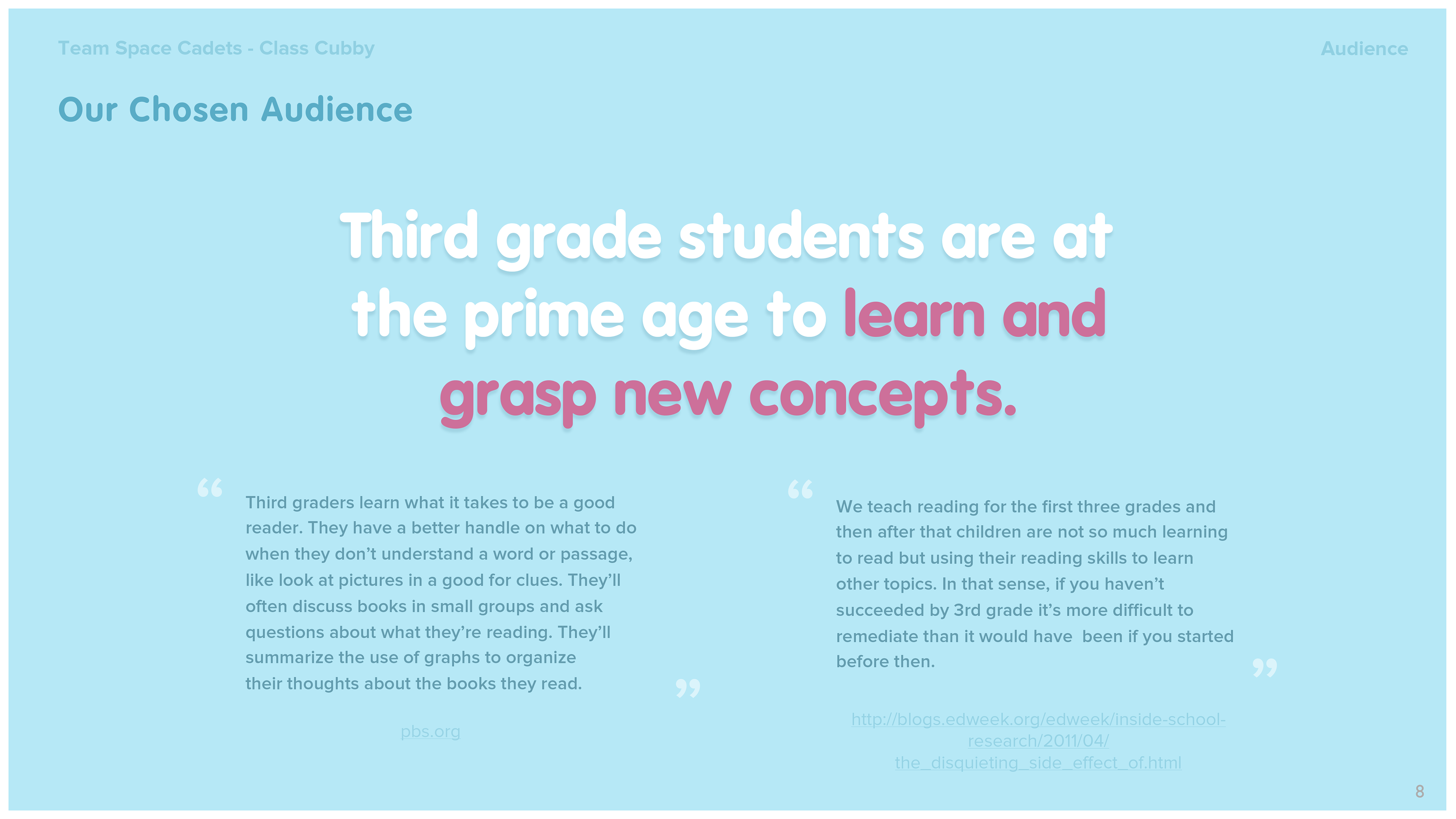 Team Space Cadets - Class Cubby

Audience

Our Chosen Audience

Third grade students are at the prime age to learn and grasp new concepts.

"

Third graders learn what it takes to be a good reader. They have a better handle on what to do when they don't understand a word or passage, like look at pictures in a good for clues. They'll often discuss books in small groups and ask questions about what they're reading. They'll summarize the use of graphs to organize their thoughts about the books they read.

"

pbs.org

"

We teach reading for the first three grades and then after that children are not so much learning to read but using their reading skills to learn other topics. In that sense, if you haven't succeeded by 3rd grade it's more difficult to remediate than it would have been if you started before then.

"

http://blogs.edweek.org/edweek/inside-school-research/2011/04/the_disquieting_side_effect_of.html

8